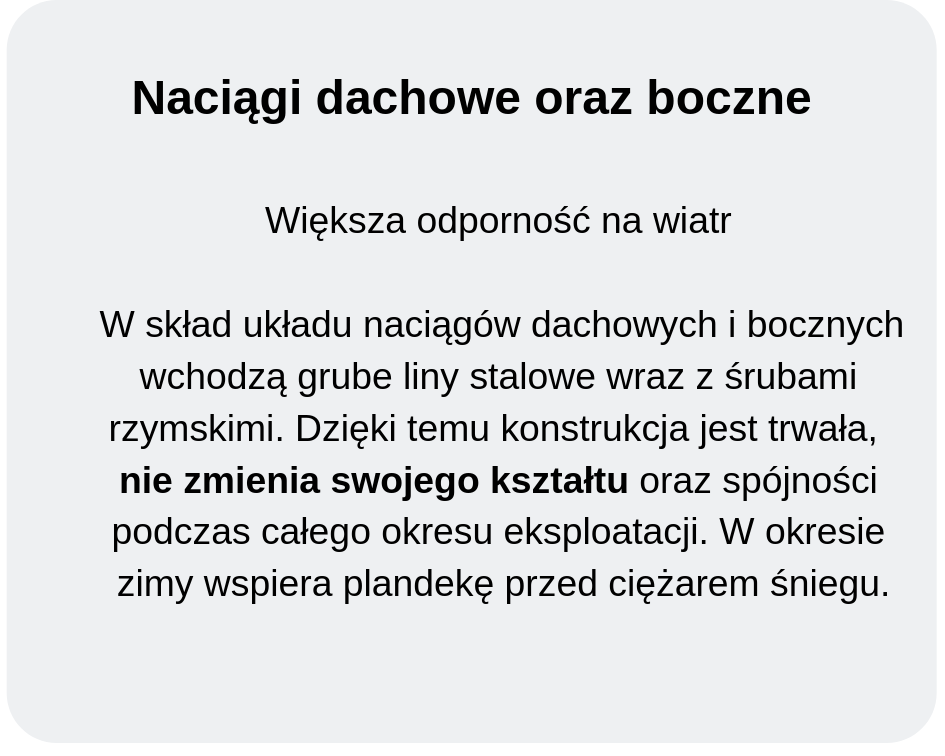 Naciągi dachowe oraz boczne

Większa odporność na wiatr

W skład układu naciągów dachowych i bocznych wchodzą grube liny stalowe wraz z śrubami rzymskimi. Dzięki temu konstrukcja jest trwała, nie zmienia swojego kształtu oraz spójności podczas całego okresu eksploatacji. W okresie zimy wspiera plandekę przed ciężarem śniegu.